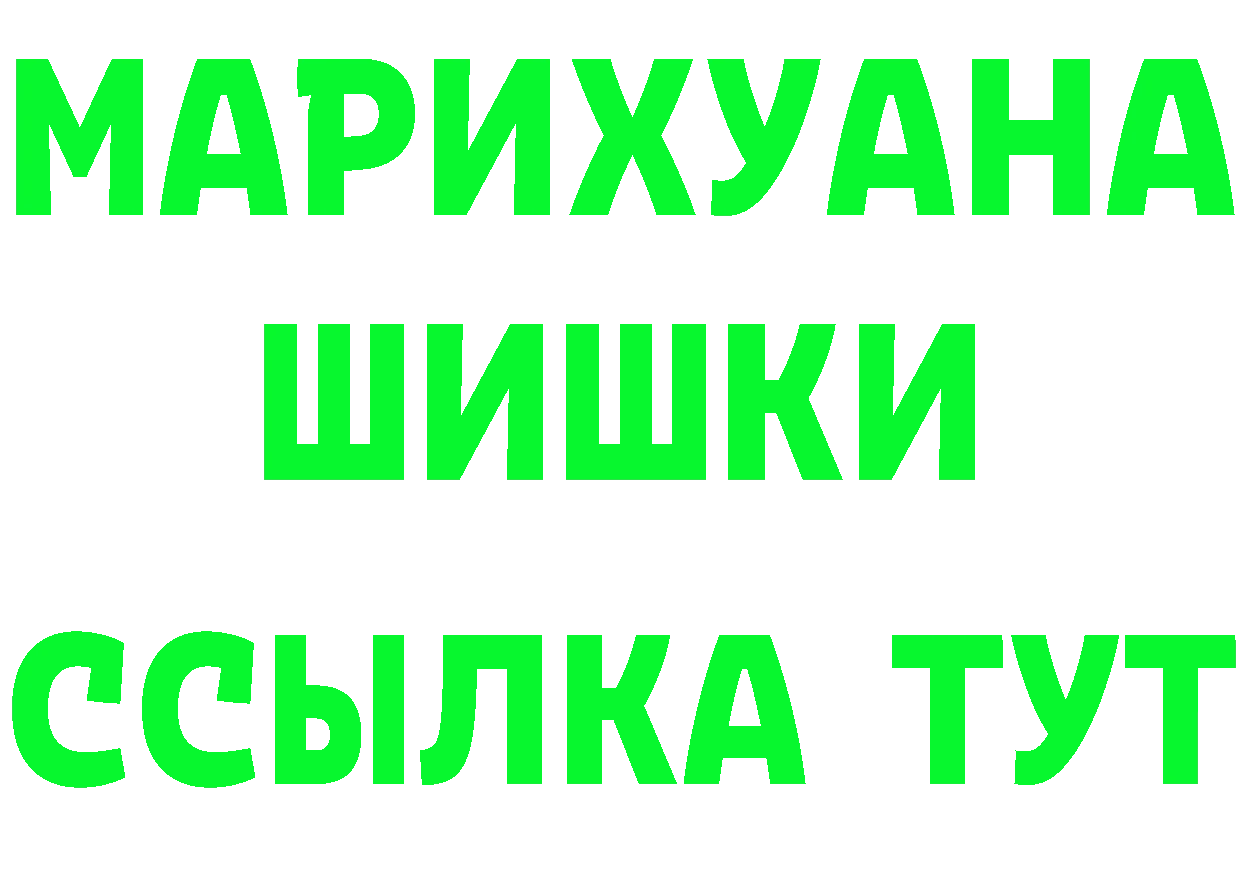 МАРИХУАНА
ШИШКИ
ССЫЛКА ТУТ